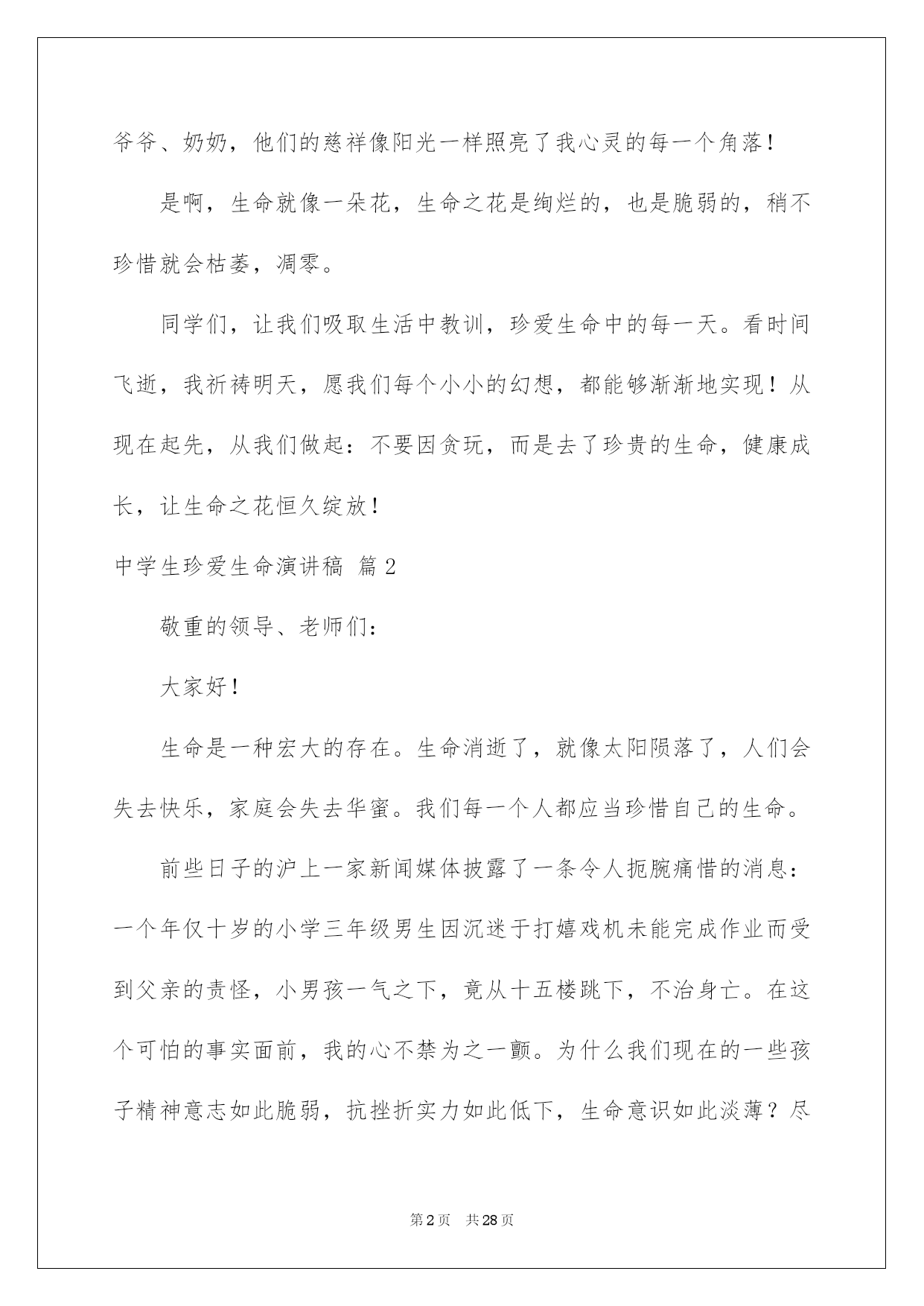 爷爷、奶奶，他们的慈祥像阳光一样照亮了我心灵的每一个角落！

是啊，生命就像一朵花，生命之花是绚烂的，也是脆弱的，稍不珍惜就会枯萎，凋零。

同学们，让我们吸取生活中教训，珍爱生命中的每一天。看时间飞逝，我祈祷明天，愿我们每个小小的幻想，都能够渐渐地实现！从现在起先，从我们做起：不要因贪玩，而是去了珍贵的生命，健康成长，让生命之花恒久绽放！

中学生珍爱生命演讲稿 篇2

敬重的领导、老师们：

大家好！

生命是一种宏大的存在。生命消逝了，就像太阳陨落了，人们会失去快乐，家庭会失去华蜜。我们每一个人都应当珍惜自己的生命。

前些日子的沪上一家新闻媒体披露了一条令人扼腕痛惜的消息：一个年仅十岁的小学三年级男生因沉迷于打嬉戏机未能完成作业而受到父亲的责怪，小男孩一气之下，竟从十五楼跳下，不治身亡。在这个可怕的事实面前，我的心不禁为之一颤。为什么我们现在的一些孩子精神意志如此脆弱，抗挫折实力如此低下，生命意识如此淡薄？尽

第2页 共28页